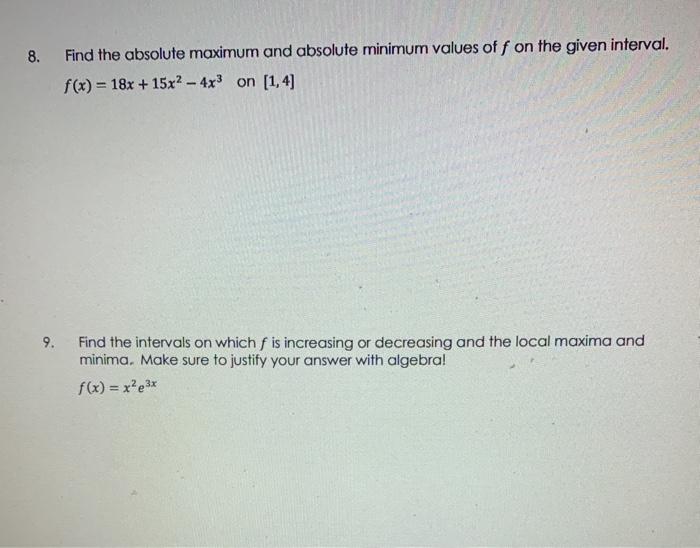 8. Find the absolute maximum and absolute minimum values of $f$ on the given interval.

$f(x) = 18x + 15x^2 - 4x^3$ on $[1, 4]$

9. Find the intervals on which $f$ is increasing or decreasing and the local maxima and minima. Make sure to justify your answer with algebra!

$f(x) = x^2e^{3x}$